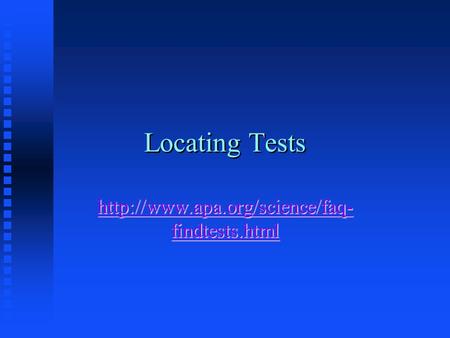 Locating Tests

http://www.apa.org/science/faq-findtests.html